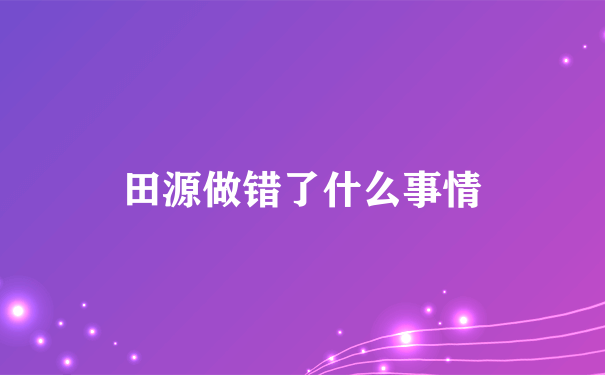 田源做错了什么事情